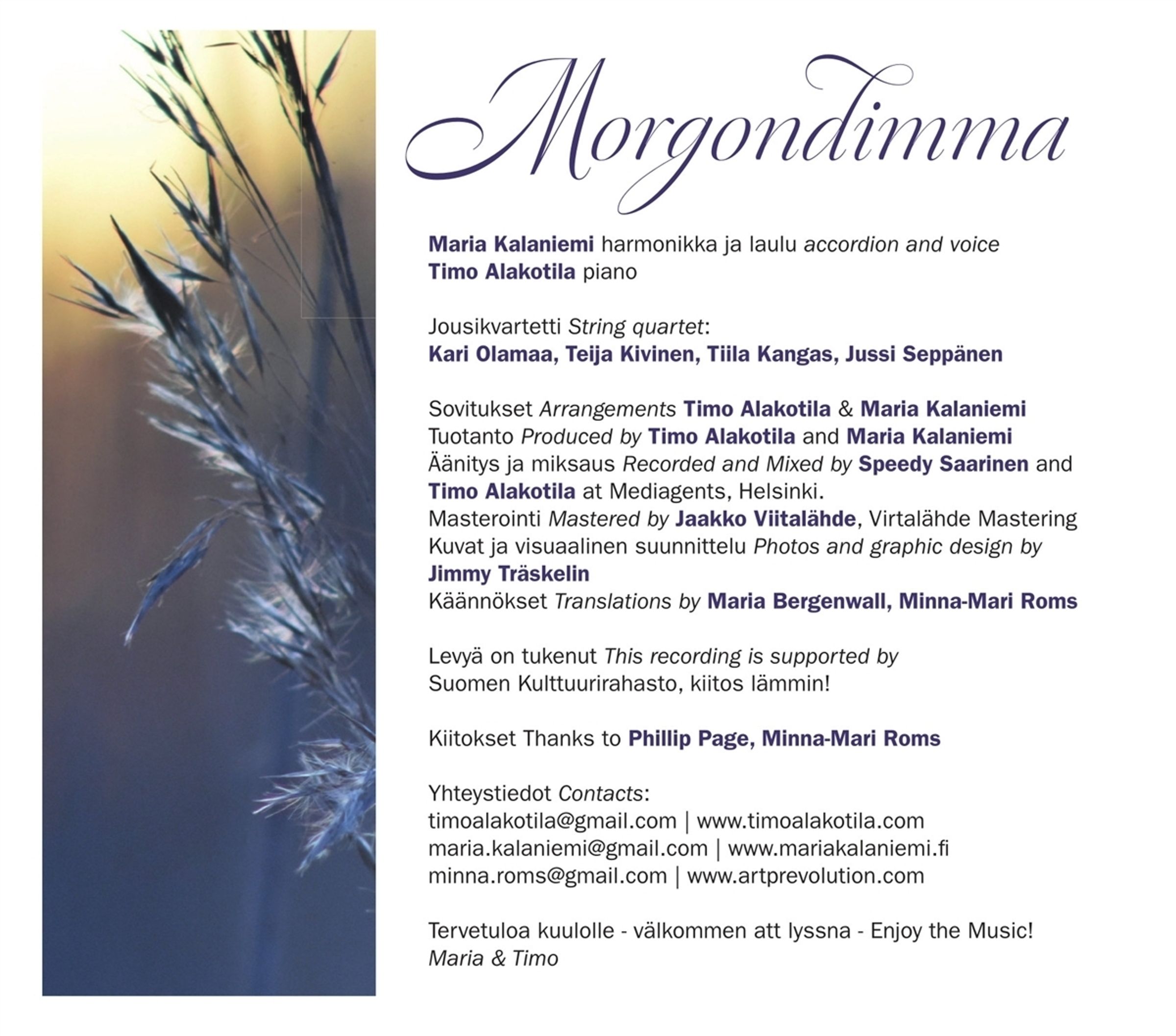 Morgondimma

Maria Kalaniemi harmonikka ja laulu accordion and voice
Timo Alakotila piano

Jousikvartetti String quartet:
Kari Olamaa, Teija Kivinen, Tiila Kangas, Jussi Seppänen

Sovitukset Arrangements Timo Alakotila & Maria Kalaniemi
Tuotanto Produced by Timo Alakotila and Maria Kalaniemi
Äänitys ja miksaus Recorded and Mixed by Speedy Saarinen and Timo Alakotila at Mediagents, Helsinki.
Masterointi Mastered by Jaakko Viitalähde, Virtalähde Mastering
Kuvat ja visuaalinen suunnittelu Photos and graphic design by Jimmy Träskelin
Käännökset Translations by Maria Bergenwall, Minna-Mari Roms

Levyä on tukenut This recording is supported by Suomen Kulttuurirahasto, kiitos lämmin!

Kiitokset Thanks to Phillip Page, Minna-Mari Roms

Yhteystiedot Contacts:
timoalakotila@gmail.com | www.timoalakotila.com
maria.kalaniemi@gmail.com | www.mariakalaniemi.fi
minna.roms@gmail.com | www.artprevolution.com

Tervetuloa kuulolle - välkommen att lyssna - Enjoy the Music!
Maria & Timo